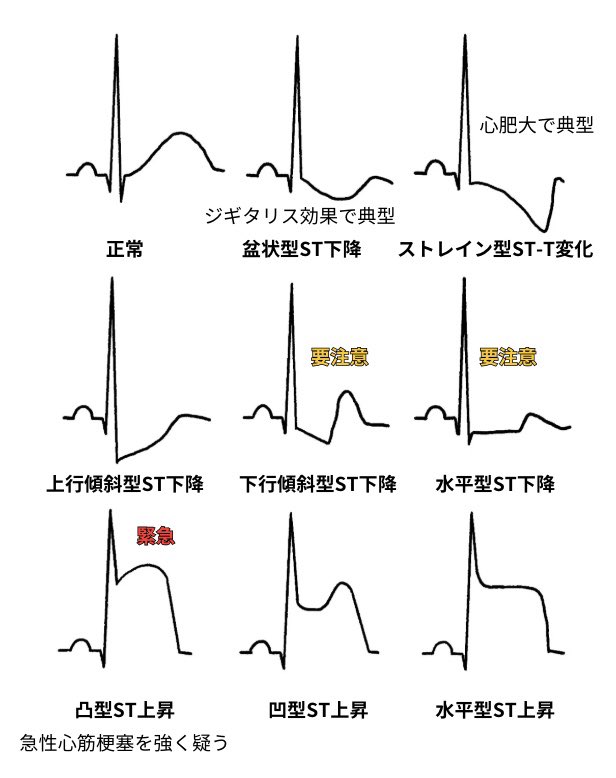 心肥大で典型

ジギタリス効果で典型

正常

盆状型ST下降

ストレイン型ST-T変化

要注意

要注意

上行傾斜型ST下降

下行傾斜型ST下降

水平型ST下降

緊急

凸型ST上昇

凹型ST上昇

水平型ST上昇

急性心筋梗塞を強く疑う